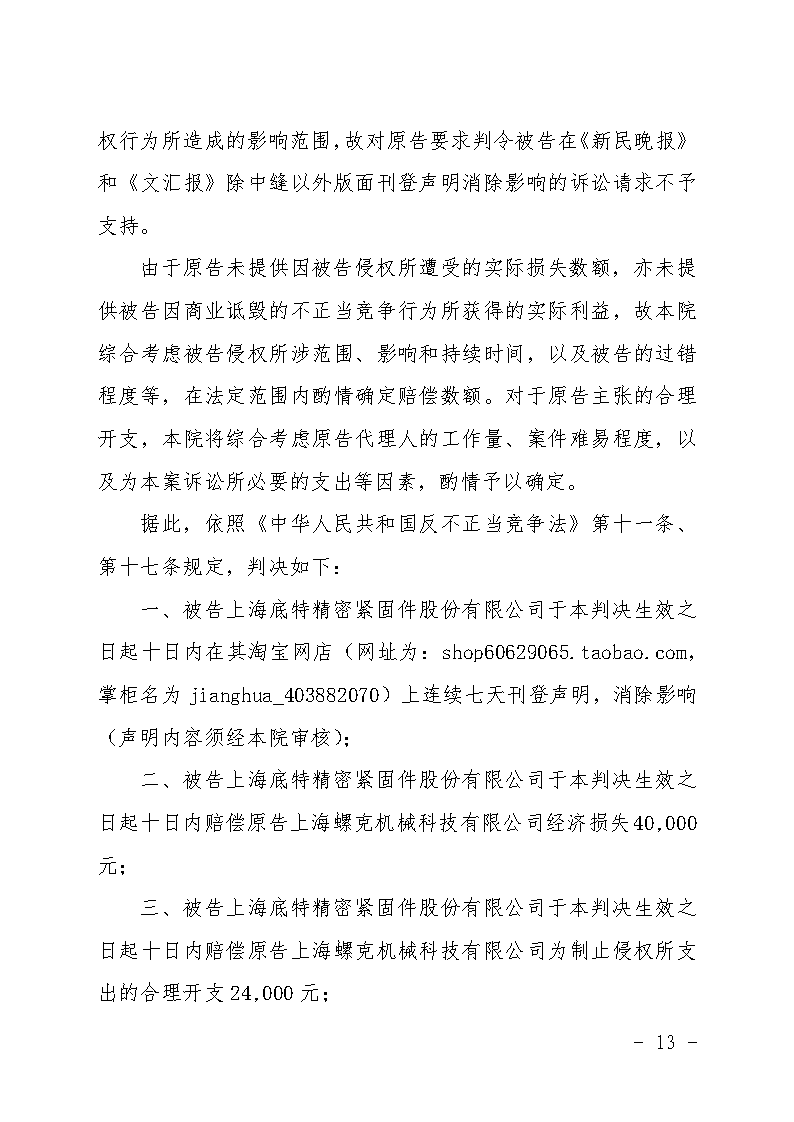 权行为所造成的影响范围，故对原告要求判令被告在《新民晚报》和《文汇报》除中缝以外版面刊登声明消除影响的诉讼请求不予支持。

由于原告未提供因被告侵权所遭受的实际损失数额，亦未提供被告因商业诋毁的不正当竞争行为所获得的实际利益，故本院综合考虑被告侵权所涉范围、影响和持续时间，以及被告的过错程度等，在法定范围内酌情确定赔偿数额。对于原告主张的合理开支，本院将综合考虑原告代理人的工作量、案件难易程度，以及为本案诉讼所必要的支出等因素，酌情予以确定。

据此，依照《中华人民共和国反不正当竞争法》第十一条、第十七条规定，判决如下：

一、被告上海底特精密紧固件股份有限公司于本判决生效之日起十日内在其淘宝网店（网址为：shop60629065.taobao.com，掌柜名为 jianghua_403882070）上连续七天刊登声明，消除影响（声明内容须经本院审核）；

二、被告上海底特精密紧固件股份有限公司于本判决生效之日起十日内赔偿原告上海螺克机械科技有限公司经济损失40,000元；

三、被告上海底特精密紧固件股份有限公司于本判决生效之日起十日内赔偿原告上海螺克机械科技有限公司为制止侵权所支出的合理开支24,000元；

- 13 -